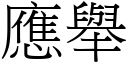 應舉